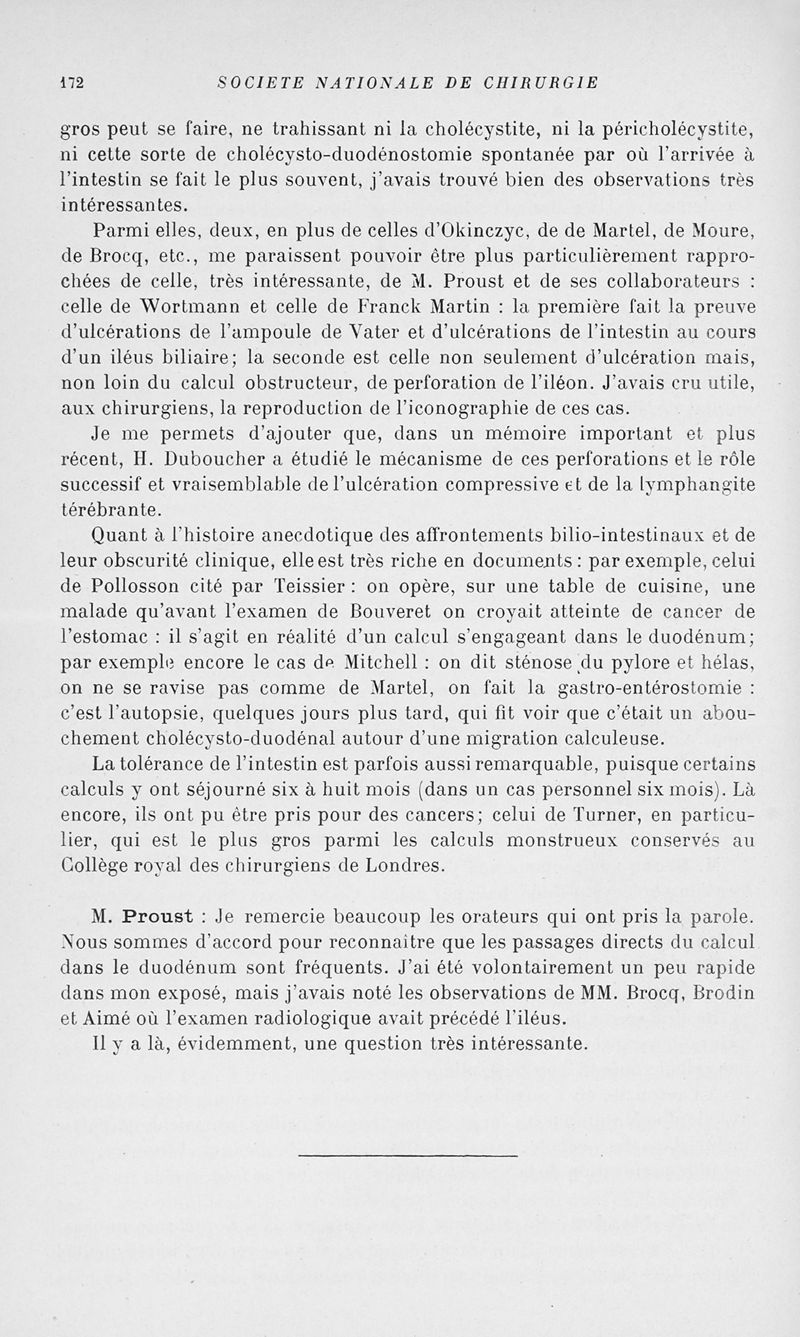 172 SOCIETE NATIONALE DE CHIRURGIE

gros peut se faire, ne trahissant ni la cholécystite, ni la péricholécystite, ni cette sorte de cholécysto-duodénostomie spontanée par où l'arrivée à l'intestin se fait le plus souvent, j'avais trouvé bien des observations très intéressantes.

Parmi elles, deux, en plus de celles d'Okinczyc, de de Martel, de Moure, de Brocq, etc., me paraissent pouvoir être plus particulièrement rapprochées de celle, très intéressante, de M. Proust et de ses collaborateurs : celle de Wortmann et celle de Franck Martin : la première fait la preuve d'ulcérations de l'ampoule de Vater et d'ulcérations de l'intestin au cours d'un iléus biliaire; la seconde est celle non seulement d'ulcération mais, non loin du calcul obstructeur, de perforation de l'iléon. J'avais cru utile, aux chirurgiens, la reproduction de l'iconographie de ces cas.

Je me permets d'ajouter que, dans un mémoire important et plus récent, H. Duboucher a étudié le mécanisme de ces perforations et le rôle successif et vraisemblable de l'ulcération compressive et de la lymphangite térébrante.

Quant à l'histoire anecdotique des affrontements bilio-intestinaux et de leur obscurité clinique, elle est très riche en documents : par exemple, celui de Pollosson cité par Teissier : on opère, sur une table de cuisine, une malade qu'avant l'examen de Bouveret on croyait atteinte de cancer de l'estomac : il s'agit en réalité d'un calcul s'engageant dans le duodénum; par exemple encore le cas de Mitchell : on dit sténose du pylore et hélas, on ne se ravise pas comme de Martel, on fait la gastro-entérostomie : c'est l'autopsie, quelques jours plus tard, qui fit voir que c'était un abouchement cholécysto-duodénal autour d'une migration calculeuse.

La tolérance de l'intestin est parfois aussi remarquable, puisque certains calculs y ont séjourné six à huit mois (dans un cas personnel six mois). Là encore, ils ont pu être pris pour des cancers; celui de Turner, en particulier, qui est le plus gros parmi les calculs monstrueux conservés au Collège royal des chirurgiens de Londres.

M. Proust : Je remercie beaucoup les orateurs qui ont pris la parole. Nous sommes d'accord pour reconnaître que les passages directs du calcul dans le duodénum sont fréquents. J'ai été volontairement un peu rapide dans mon exposé, mais j'avais noté les observations de MM. Brocq, Brodin et Aimé où l'examen radiologique avait précédé l'iléus.

Il y a là, évidemment, une question très intéressante.